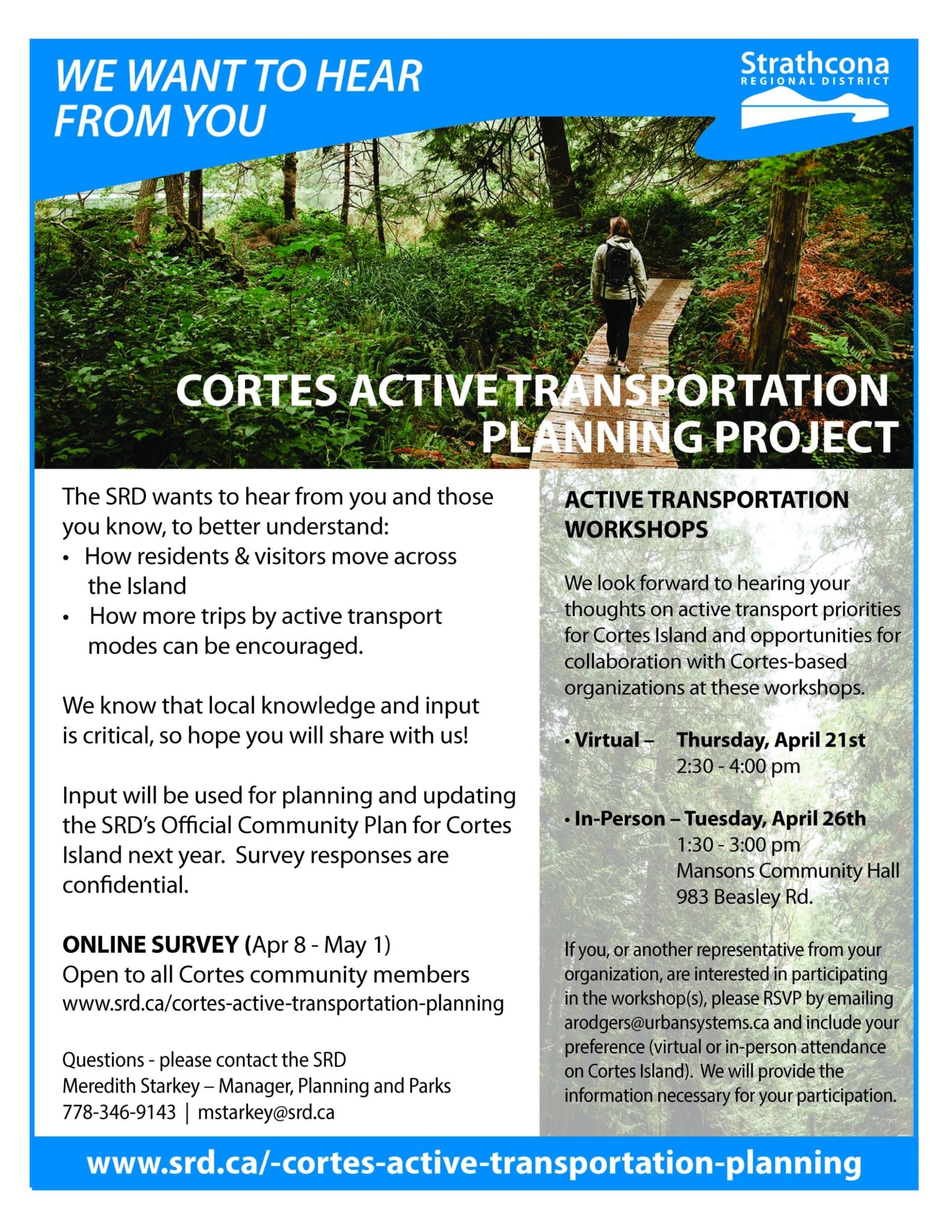 WE WANT TO HEAR FROM YOU

Strathcona
REGIONAL DISTRICT

CORTES ACTIVE TRANSPORTATION PLANNING PROJECT

The SRD wants to hear from you and those you know, to better understand:
• How residents & visitors move across the Island
• How more trips by active transport modes can be encouraged.

We know that local knowledge and input is critical, so hope you will share with us!

Input will be used for planning and updating the SRD's Official Community Plan for Cortes Island next year. Survey responses are confidential.

ONLINE SURVEY (Apr 8 - May 1)
Open to all Cortes community members
www.srd.ca/cortes-active-transportation-planning

Questions - please contact the SRD
Meredith Starkey – Manager, Planning and Parks
778-346-9143 | mstarkey@srd.ca

ACTIVE TRANSPORTATION WORKSHOPS

We look forward to hearing your thoughts on active transport priorities for Cortes Island and opportunities for collaboration with Cortes-based organizations at these workshops.

• Virtual – Thursday, April 21st
2:30 - 4:00 pm

• In-Person – Tuesday, April 26th
1:30 - 3:00 pm
Mansons Community Hall
983 Beasley Rd.

If you, or another representative from your organization, are interested in participating in the workshop(s), please RSVP by emailing arodgers@urbansystems.ca and include your preference (virtual or in-person attendance on Cortes Island). We will provide the information necessary for your participation.

www.srd.ca/-cortes-active-transportation-planning